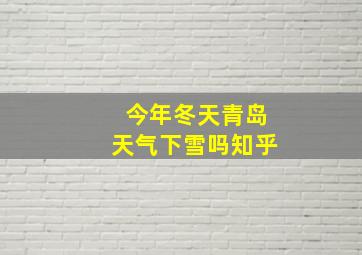 今年冬天青岛
天气下雪吗知乎